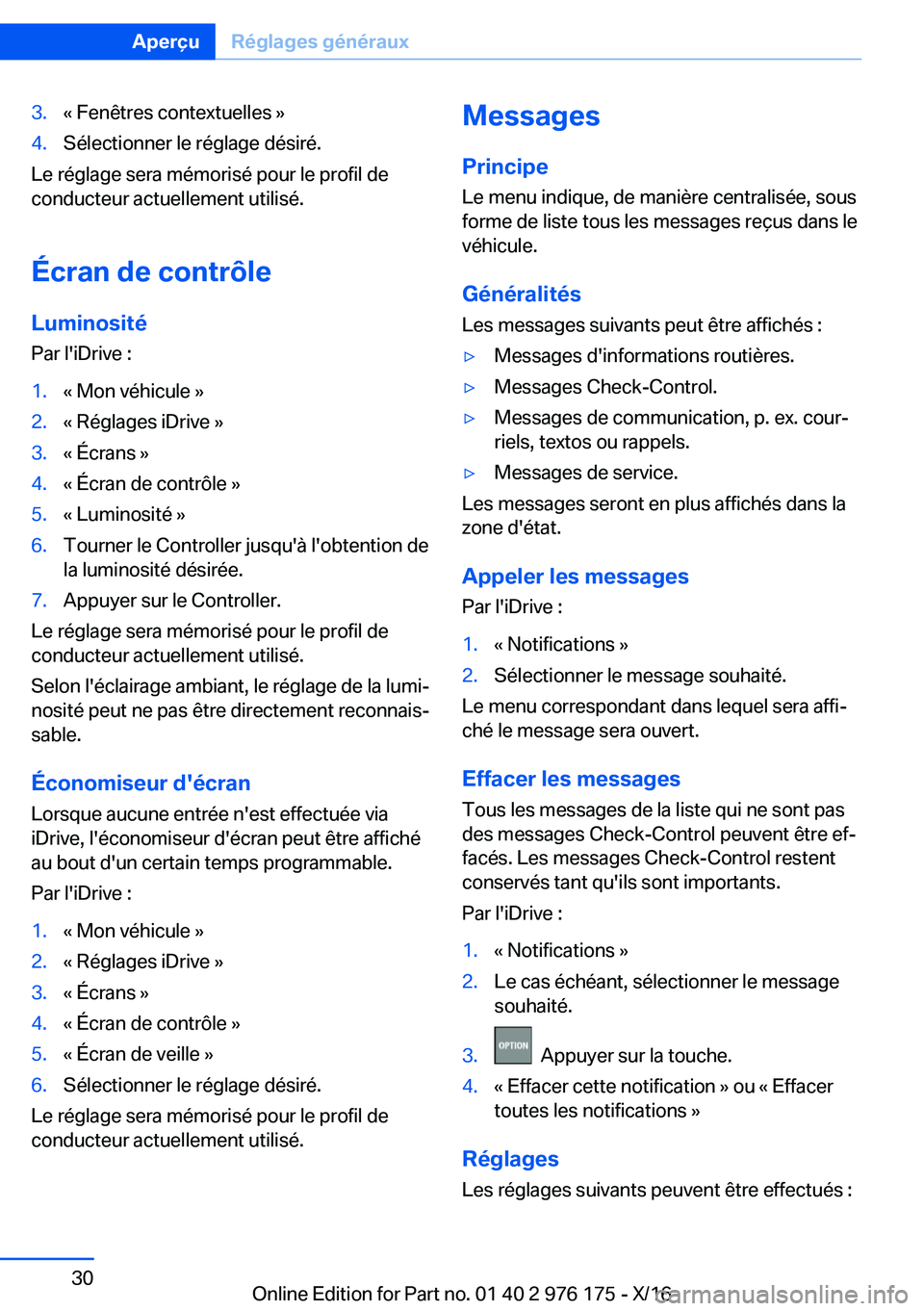 Aperçu Réglages généraux

3. « Fenêtres contextuelles »
4. Sélectionner le réglage désiré.

Le réglage sera mémorisé pour le profil de conducteur actuellement utilisé.

Écran de contrôle

Luminosité

Par l'iDrive :

1. « Mon véhicule »
2. « Réglages iDrive »
3. « Écrans »
4. « Écran de contrôle »
5. « Luminosité »
6. Tourner le Controller jusqu'à l'obtention de la luminosité désirée.
7. Appuyer sur le Controller.

Le réglage sera mémorisé pour le profil de conducteur actuellement utilisé.

Selon l'éclairage ambiant, le réglage de la luminosité peut ne pas être directement reconnaissable.

Économiseur d'écran

Lorsque aucune entrée n'est effectuée via iDrive, l'économiseur d'écran peut être affiché au bout d'un certain temps programmable.

Par l'iDrive :

1. « Mon véhicule »
2. « Réglages iDrive »
3. « Écrans »
4. « Écran de contrôle »
5. « Écran de veille »
6. Sélectionner le réglage désiré.

Le réglage sera mémorisé pour le profil de conducteur actuellement utilisé.

Messages

Principe

Le menu indique, de manière centralisée, sous forme de liste tous les messages reçus dans le véhicule.

Généralités

Les messages suivants peut être affichés :

▷ Messages d'informations routières.
▷ Messages Check-Control.
▷ Messages de communication, p. ex. courriels, textos ou rappels.
▷ Messages de service.

Les messages seront en plus affichés dans la zone d'état.

Appeler les messages

Par l'iDrive :

1. « Notifications »
2. Sélectionner le message souhaité.

Le menu correspondant dans lequel sera affiché le message sera ouvert.

Effacer les messages

Tous les messages de la liste qui ne sont pas des messages Check-Control peuvent être effacés. Les messages Check-Control restent conservés tant qu'ils sont importants.

Par l'iDrive :

1. « Notifications »
2. Le cas échéant, sélectionner le message souhaité.
3. OPTION Appuyer sur la touche.
4. « Effacer cette notification » ou « Effacer toutes les notifications »

Réglages

Les réglages suivants peuvent être effectués :

30

Online Edition for Part no. 01 40 2 976 175 - X/16

carmanualsonline.info